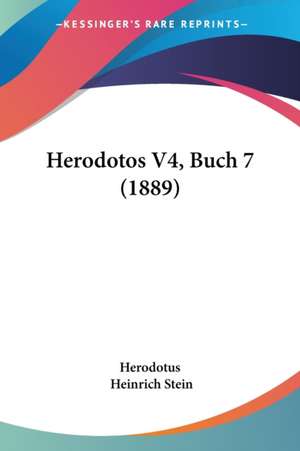 —KESSINGER'S RARE REPRINTS—

Herodotos V4, Buch 7 (1889)

Herodotus
Heinrich Stein